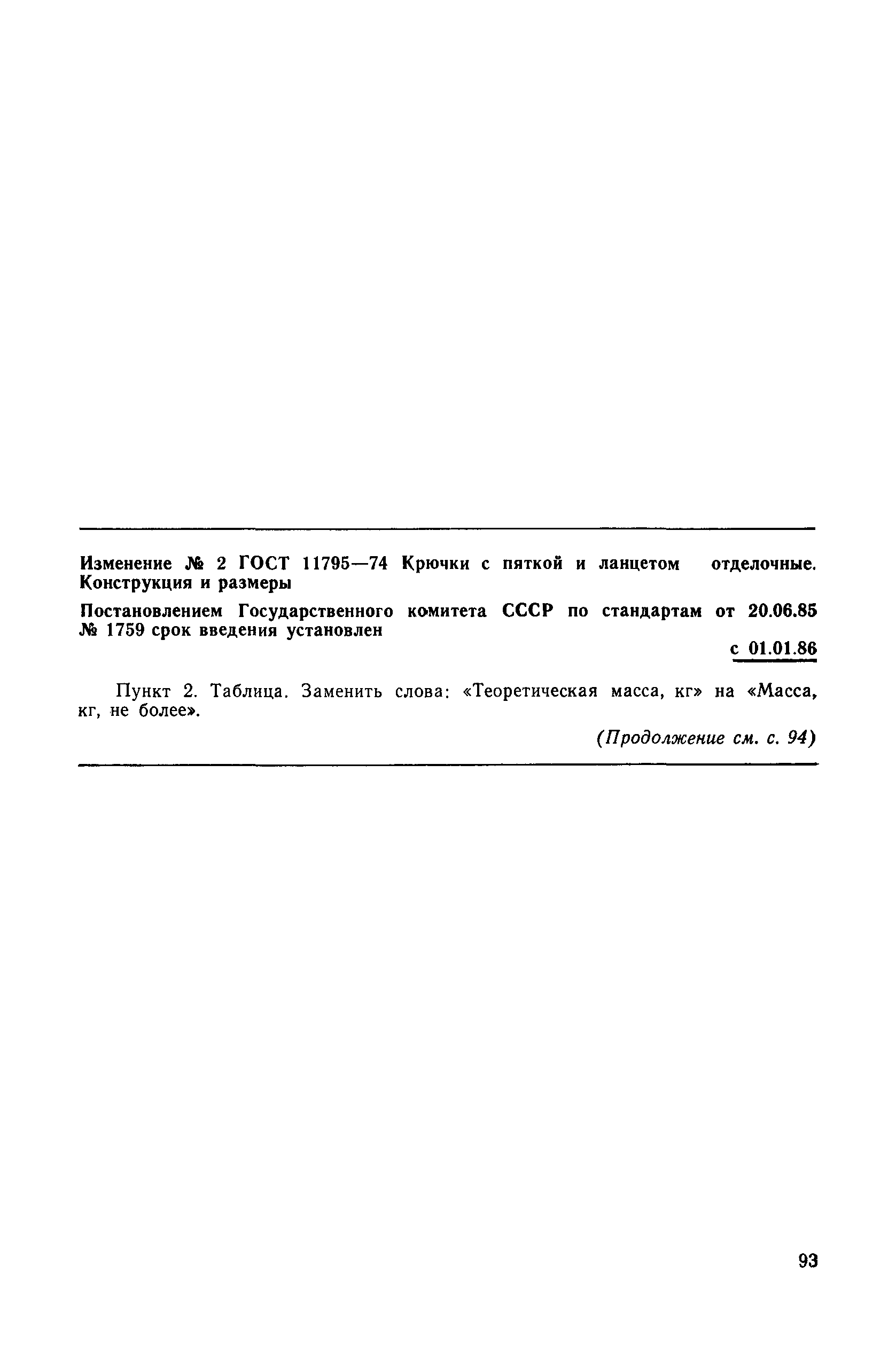 Изменение № 2 ГОСТ 11795—74 Крючки с пяткой и ланцетом отделочные. Конструкция и размеры

Постановлением Государственного комитета СССР по стандартам от 20.06.85 № 1759 срок введения установлен

с 01.01.86

Пункт 2. Таблица. Заменить слова: «Теоретическая масса, кг» на «Масса, кг, не более».

(Продолжение см. с. 94)

93